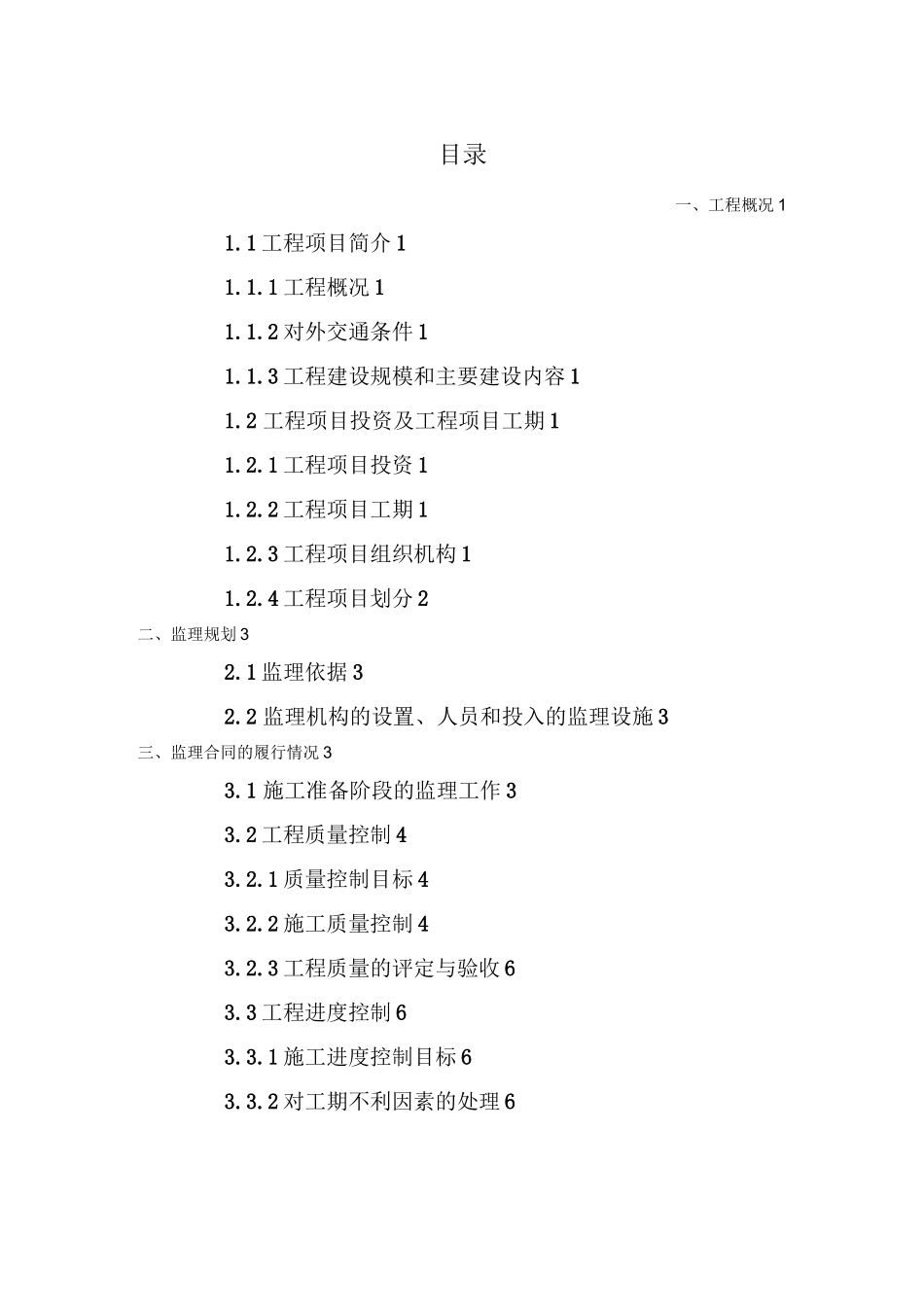 目录

一、工程概况 1

1.1 工程项目简介 1

1.1.1 工程概况 1

1.1.2 对外交通条件 1

1.1.3 工程建设规模和主要建设内容 1

1.2 工程项目投资及工程项目工期 1

1.2.1 工程项目投资 1

1.2.2 工程项目工期 1

1.2.3 工程项目组织机构 1

1.2.4 工程项目划分 2

二、监理规划 3

2.1 监理依据 3

2.2 监理机构的设置、人员和投入的监理设施 3

三、监理合同的履行情况 3

3.1 施工准备阶段的监理工作 3

3.2 工程质量控制 4

3.2.1 质量控制目标 4

3.2.2 施工质量控制 4

3.2.3 工程质量的评定与验收 6

3.3 工程进度控制 6

3.3.1 施工进度控制目标 6

3.3.2 对工期不利因素的处理 6